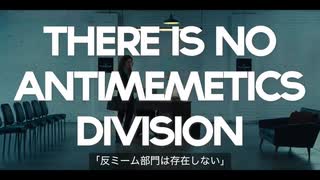 THERE IS NO ANTIMEMETICS DIVISION

「反ミーム部門は存在しない」